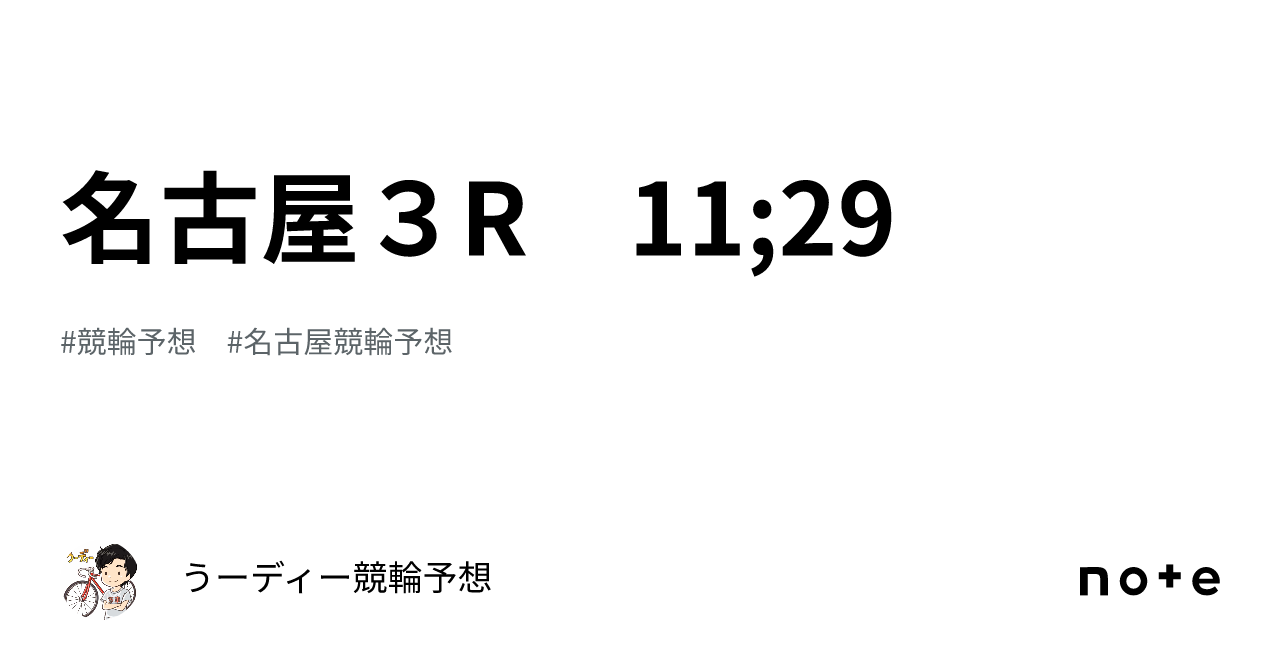 名古屋３R　11;29

#競輪予想　#名古屋競輪予想

うーディー競輪予想

note